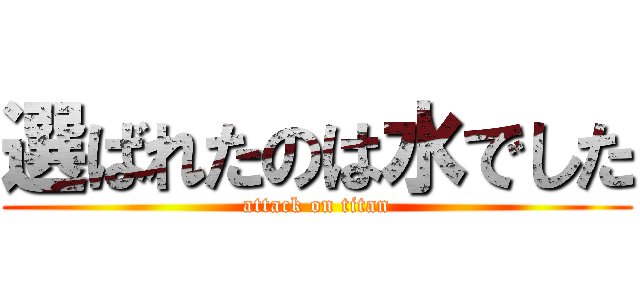 選ばれたのは水でした
attack on titan